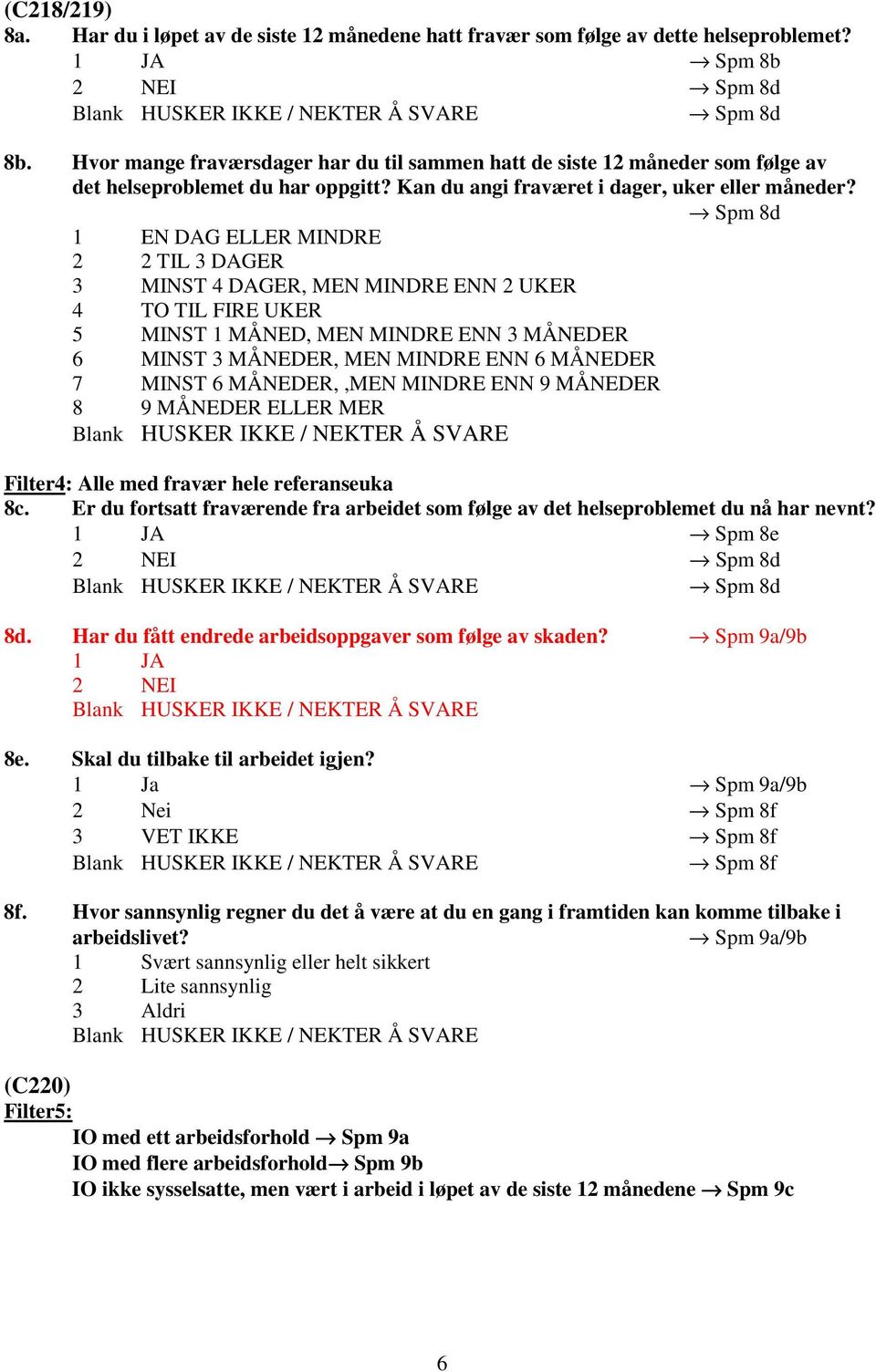 (C218/219)
8a. Har du i løpet av de siste 12 månedene hatt fravær som følge av dette helseproblemet?
1 JA → Spm 8b
2 NEI → Spm 8d
Blank HUSKER IKKE / NEKTER Å SVARE → Spm 8d

8b. Hvor mange fraværsdager har du til sammen hatt de siste 12 måneder som følge av det helseproblemet du har oppgitt? Kan du angi fraværet i dager, uker eller måneder?
→ Spm 8d
1 EN DAG ELLER MINDRE
2 2 TIL 3 DAGER
3 MINST 4 DAGER, MEN MINDRE ENN 2 UKER
4 TO TIL FIRE UKER
5 MINST 1 MÅNED, MEN MINDRE ENN 3 MÅNEDER
6 MINST 3 MÅNEDER, MEN MINDRE ENN 6 MÅNEDER
7 MINST 6 MÅNEDER, ,MEN MINDRE ENN 9 MÅNEDER
8 9 MÅNEDER ELLER MER
Blank HUSKER IKKE / NEKTER Å SVARE

Filter4: Alle med fravær hele referanseuka
8c. Er du fortsatt fraværende fra arbeidet som følge av det helseproblemet du nå har nevnt?
1 JA → Spm 8e
2 NEI → Spm 8d
Blank HUSKER IKKE / NEKTER Å SVARE → Spm 8d

8d. Har du fått endrede arbeidsoppgaver som følge av skaden? → Spm 9a/9b
1 JA
2 NEI
Blank HUSKER IKKE / NEKTER Å SVARE

8e. Skal du tilbake til arbeidet igjen?
1 Ja → Spm 9a/9b
2 Nei → Spm 8f
3 VET IKKE → Spm 8f
Blank HUSKER IKKE / NEKTER Å SVARE → Spm 8f

8f. Hvor sannsynlig regner du det å være at du en gang i framtiden kan komme tilbake i arbeidslivet? → Spm 9a/9b
1 Svært sannsynlig eller helt sikkert
2 Lite sannsynlig
3 Aldri
Blank HUSKER IKKE / NEKTER Å SVARE

(C220)
Filter5:
IO med ett arbeidsforhold → Spm 9a
IO med flere arbeidsforhold→ Spm 9b
IO ikke sysselsatte, men vært i arbeid i løpet av de siste 12 månedene → Spm 9c

6